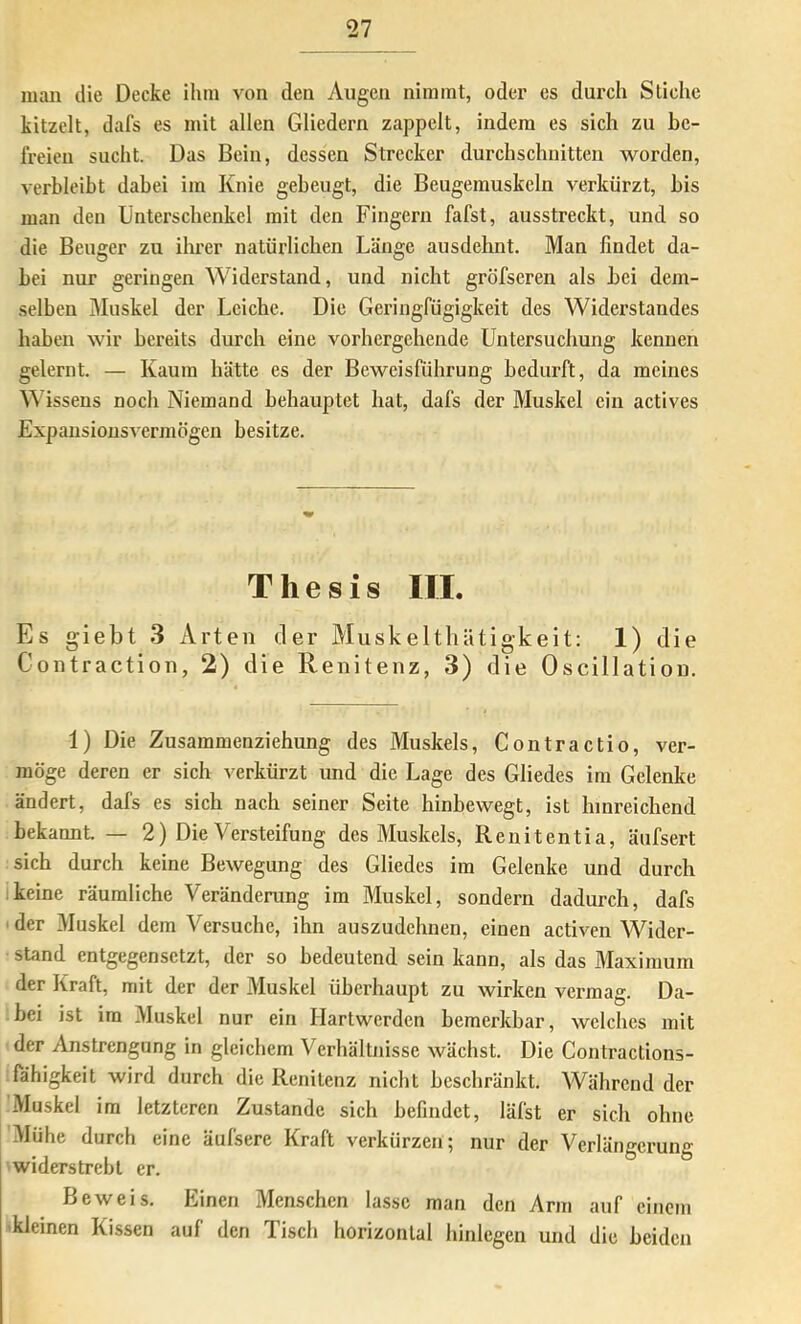 27

man die Decke ihm von den Augen nimmt, oder es durch Stiche kitzelt, dafs es mit allen Gliedern zappelt, indem es sich zu befreien sucht. Das Bein, dessen Strecker durchschnitten worden, verbleibt dabei im Knie gebeugt, die Beugemuskeln verkürzt, bis man den Unterschenkel mit den Fingern fafst, ausstreckt, und so die Beuger zu ihrer natürlichen Länge ausdehnt. Man findet dabei nur geringen Widerstand, und nicht gröfseren als bei demselben Muskel der Leiche. Die Geringfügigkeit des Widerstandes haben wir bereits durch eine vorhergehende Untersuchung kennen gelernt. — Kaum hätte es der Beweisführung bedurft, da meines Wissens noch Niemand behauptet hat, dafs der Muskel ein actives Expansionsvermögen besitze.

Thesis III.

Es giebt 3 Arten der Muskelthätigkeit: 1) die Contraction, 2) die Renitenz, 3) die Oscillation.

1) Die Zusammenziehung des Muskels, Contractio, vermöge deren er sich verkürzt und die Lage des Gliedes im Gelenke ändert, dafs es sich nach seiner Seite hinbewegt, ist hinreichend bekannt. — 2) Die Versteifung des Muskels, Renitentia, äufsert sich durch keine Bewegung des Gliedes im Gelenke und durch keine räumliche Veränderung im Muskel, sondern dadurch, dafs der Muskel dem Versuche, ihn auszudehnen, einen activen Widerstand entgegensetzt, der so bedeutend sein kann, als das Maximum der Kraft, mit der der Muskel überhaupt zu wirken vermag. Dabei ist im Muskel nur ein Hartwerden bemerkbar, welches mit der Anstrengung in gleichem Verhältnisse wächst. Die Contractionsfähigkeit wird durch die Renitenz nicht beschränkt. Während der Muskel im letzteren Zustande sich befindet, läfst er sich ohne Mühe durch eine äufsere Kraft verkürzen; nur der Verlängerung widerstrebt er.

Beweis. Einen Menschen lasse man den Arm auf einem kleinen Kissen auf den Tisch horizontal hinlegen und die beiden